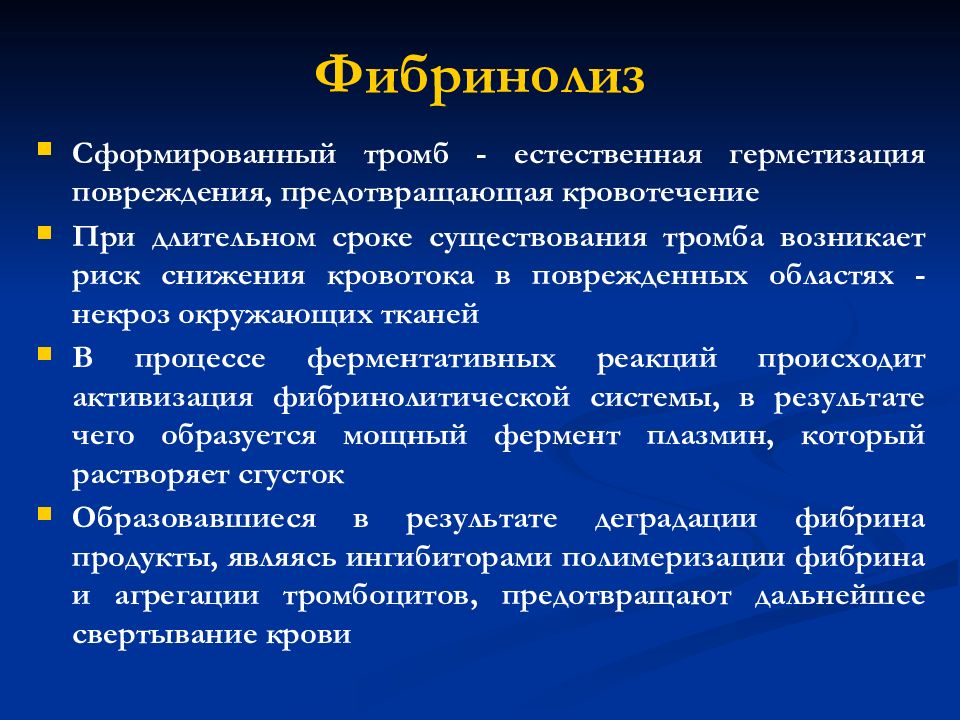 Фибринолиз

Сформированный тромб - естественная герметизация повреждения, предотвращающая кровотечение

При длительном сроке существования тромба возникает риск снижения кровотока в поврежденных областях - некроз окружающих тканей

В процессе ферментативных реакций происходит активизация фибринолитической системы, в результате чего образуется мощный фермент плазмин, который растворяет сгусток

Образовавшиеся в результате деградации фибрина продукты, являясь ингибиторами полимеризации фибрина и агрегации тромбоцитов, предотвращают дальнейшее свертывание крови